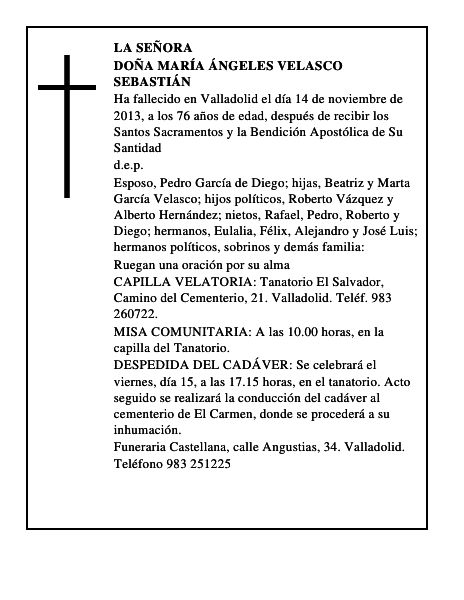 LA SEÑORA
DOÑA MARÍA ÁNGELES VELASCO SEBASTIÁN

Ha fallecido en Valladolid el día 14 de noviembre de 2013, a los 76 años de edad, después de recibir los Santos Sacramentos y la Bendición Apostólica de Su Santidad

d.e.p.

Esposo, Pedro García de Diego; hijas, Beatriz y Marta García Velasco; hijos políticos, Roberto Vázquez y Alberto Hernández; nietos, Rafael, Pedro, Roberto y Diego; hermanos, Eulalia, Félix, Alejandro y José Luis; hermanos políticos, sobrinos y demás familia:

Ruegan una oración por su alma

CAPILLA VELATORIA: Tanatorio El Salvador, Camino del Cementerio, 21. Valladolid. Teléf. 983 260722.

MISA COMUNITARIA: A las 10.00 horas, en la capilla del Tanatorio.

DESPEDIDA DEL CADÁVER: Se celebrará el viernes, día 15, a las 17.15 horas, en el tanatorio. Acto seguido se realizará la conducción del cadáver al cementerio de El Carmen, donde se procederá a su inhumación.

Funeraria Castellana, calle Angustias, 34. Valladolid. Teléfono 983 251225